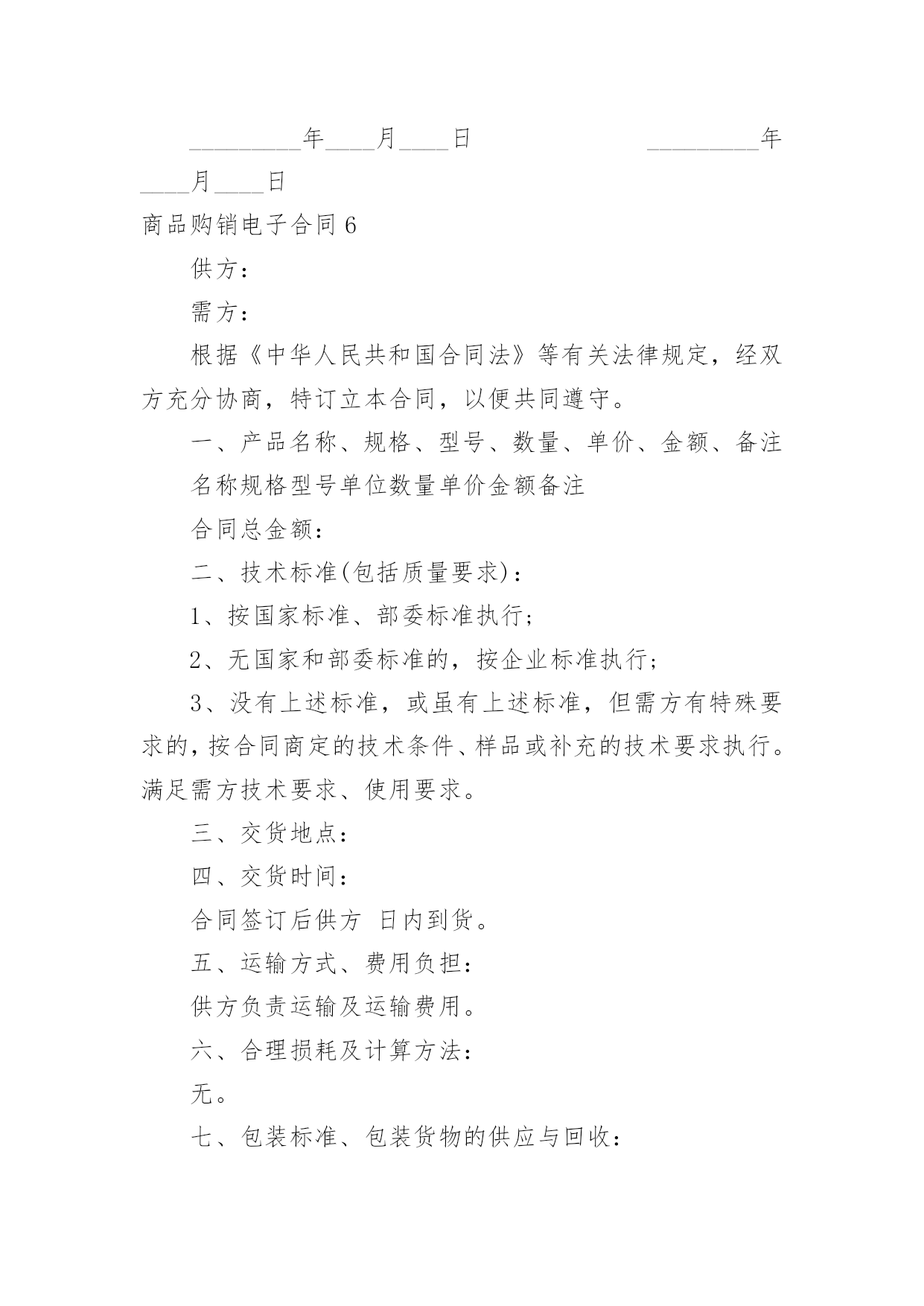 _________年____月____日　　　　　　_________年____月____日

商品购销电子合同6

供方：

需方：

根据《中华人民共和国合同法》等有关法律规定，经双方充分协商，特订立本合同，以便共同遵守。

一、产品名称、规格、型号、数量、单价、金额、备注

名称规格型号单位数量单价金额备注

合同总金额：

二、技术标准(包括质量要求)：

1、按国家标准、部委标准执行;

2、无国家和部委标准的，按企业标准执行;

3、没有上述标准，或虽有上述标准，但需方有特殊要求的，按合同商定的技术条件、样品或补充的技术要求执行。满足需方技术要求、使用要求。

三、交货地点：

四、交货时间：

合同签订后供方 日内到货。

五、运输方式、费用负担：

供方负责运输及运输费用。

六、合理损耗及计算方法：

无。

七、包装标准、包装货物的供应与回收：